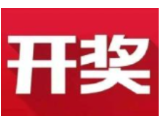 开奖